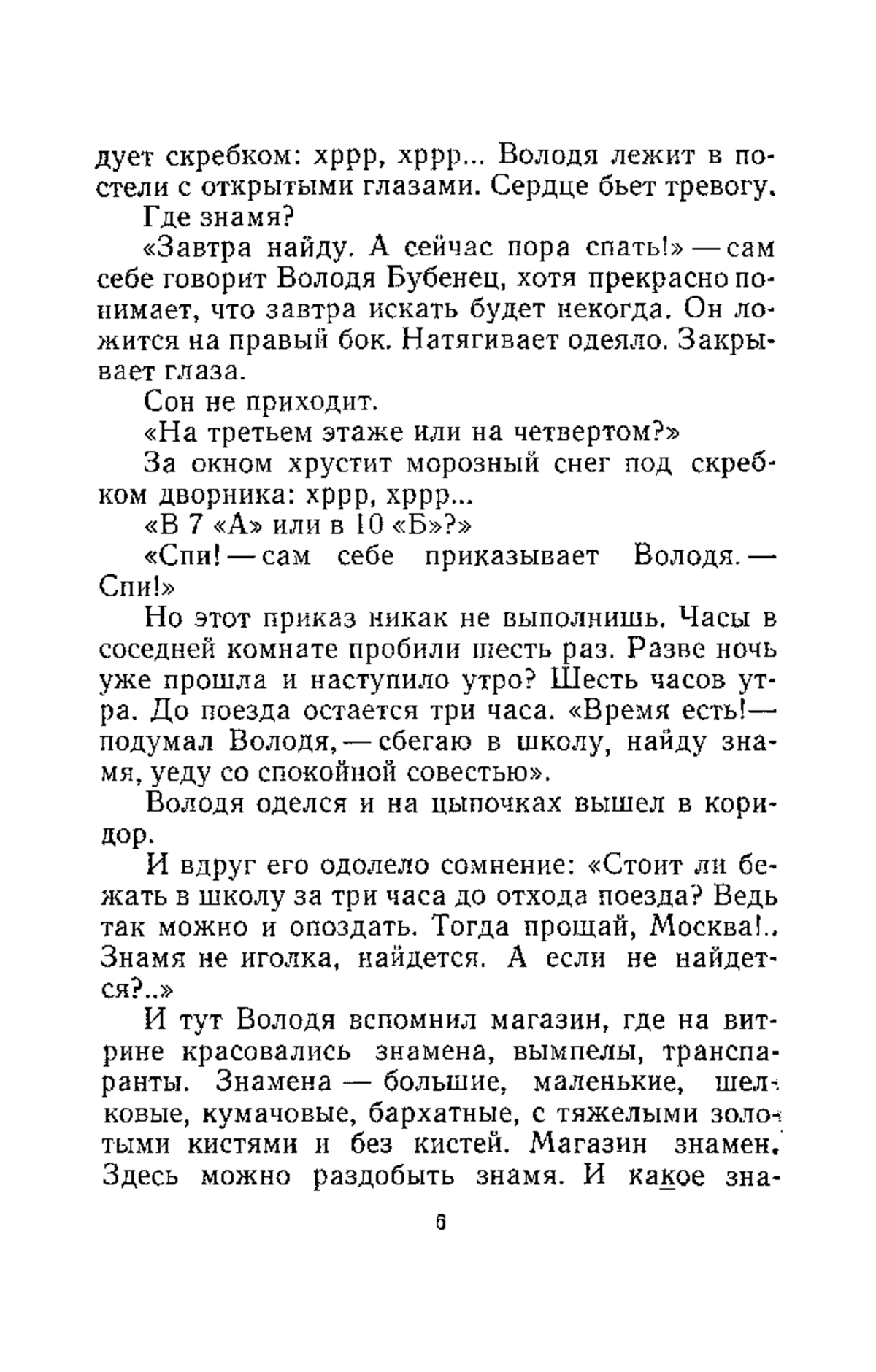 дует скребком: хррр, хррр... Володя лежит в постели с открытыми глазами. Сердце бьет тревогу.

Где знамя?

«Завтра найду. А сейчас пора спать!» — сам себе говорит Володя Бубенец, хотя прекрасно понимает, что завтра искать будет некогда. Он ложится на правый бок. Натягивает одеяло. Закрывает глаза.

Сон не приходит.

«На третьем этаже или на четвертом?»

За окном хрустит морозный снег под скребком дворника: хррр, хррр...

«В 7 «А» или в 10 «Б»?»

«Спи! — сам себе приказывает Володя. — Спи!»

Но этот приказ никак не выполнишь. Часы в соседней комнате пробили шесть раз. Разве ночь уже прошла и наступило утро? Шесть часов утра. До поезда остается три часа. «Время есть! — подумал Володя, — сбегаю в школу, найду знамя, уеду со спокойной совестью».

Володя оделся и на цыпочках вышел в коридор.

И вдруг его одолело сомнение: «Стоит ли бежать в школу за три часа до отхода поезда? Ведь так можно и опоздать. Тогда прощай, Москва!.. Знамя не иголка, найдется. А если не найдется?..»

И тут Володя вспомнил магазин, где на витрине красовались знамена, вымпелы, транспаранты. Знамена — большие, маленькие, шелковые, кумачовые, бархатные, с тяжелыми золотыми кистями и без кистей. Магазин знамен. Здесь можно раздобыть знамя. И какое зна-

6